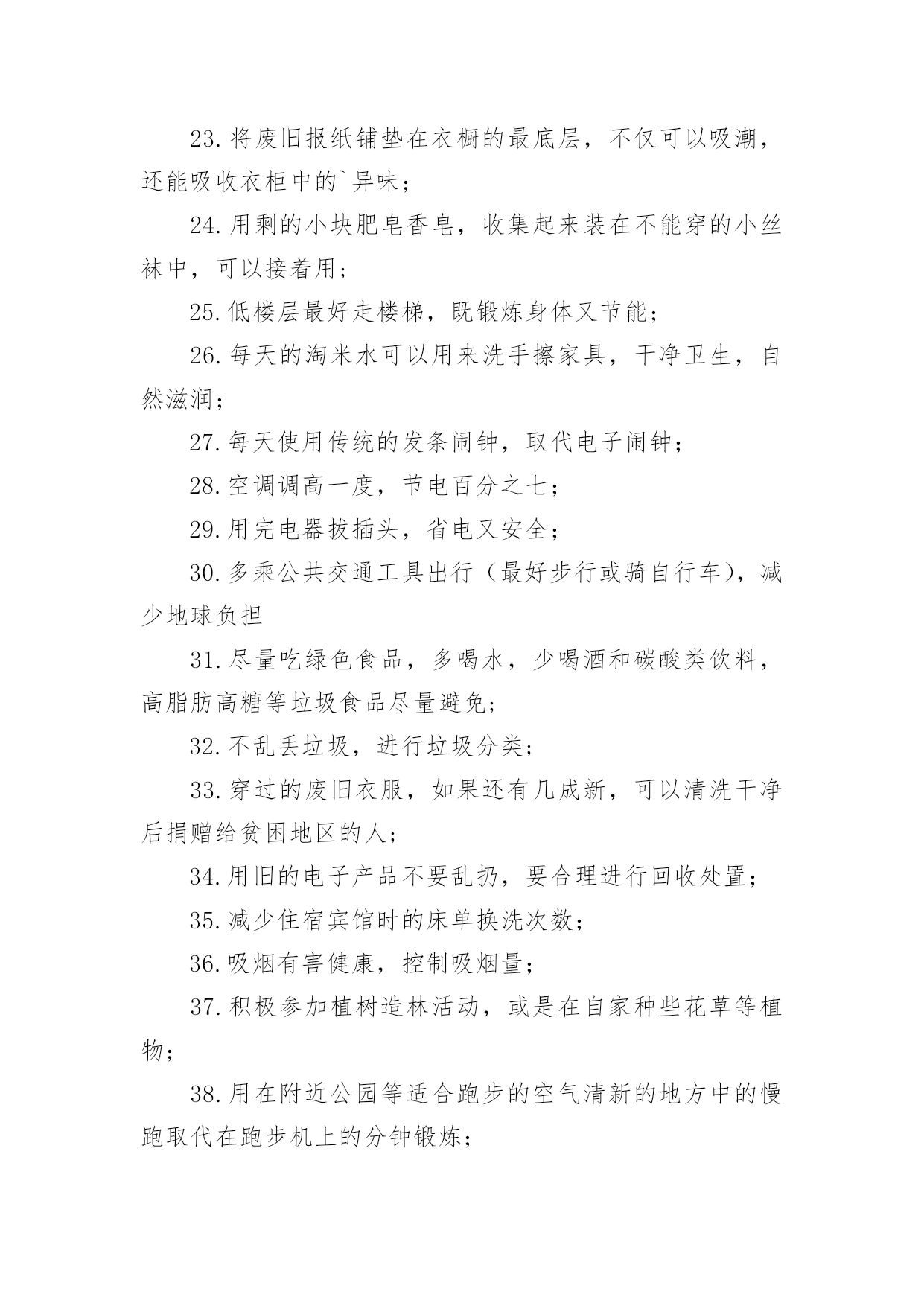 23.将废旧报纸铺垫在衣橱的最底层，不仅可以吸潮，还能吸收衣柜中的`异味；

24.用剩的小块肥皂香皂，收集起来装在不能穿的小丝袜中，可以接着用；

25.低楼层最好走楼梯，既锻炼身体又节能；

26.每天的淘米水可以用来洗手擦家具，干净卫生，自然滋润；

27.每天使用传统的发条闹钟，取代电子闹钟；

28.空调调高一度，节电百分之七；

29.用完电器拔插头，省电又安全；

30.多乘公共交通工具出行（最好步行或骑自行车），减少地球负担

31.尽量吃绿色食品，多喝水，少喝酒和碳酸类饮料，高脂肪高糖等垃圾食品尽量避免；

32.不乱丢垃圾，进行垃圾分类；

33.穿过的废旧衣服，如果还有几成新，可以清洗干净后捐赠给贫困地区的人；

34.用旧的电子产品不要乱扔，要合理进行回收处置；

35.减少住宿宾馆时的床单换洗次数；

36.吸烟有害健康，控制吸烟量；

37.积极参加植树造林活动，或是在自家种些花草等植物；

38.用在附近公园等适合跑步的空气清新的地方中的慢跑取代在跑步机上的分钟锻炼；